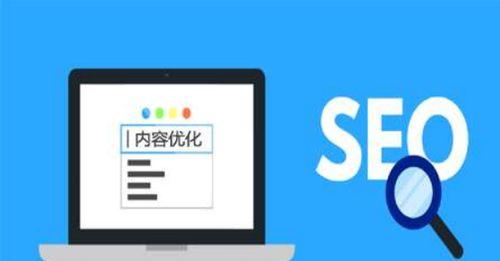 内容优化

SEO